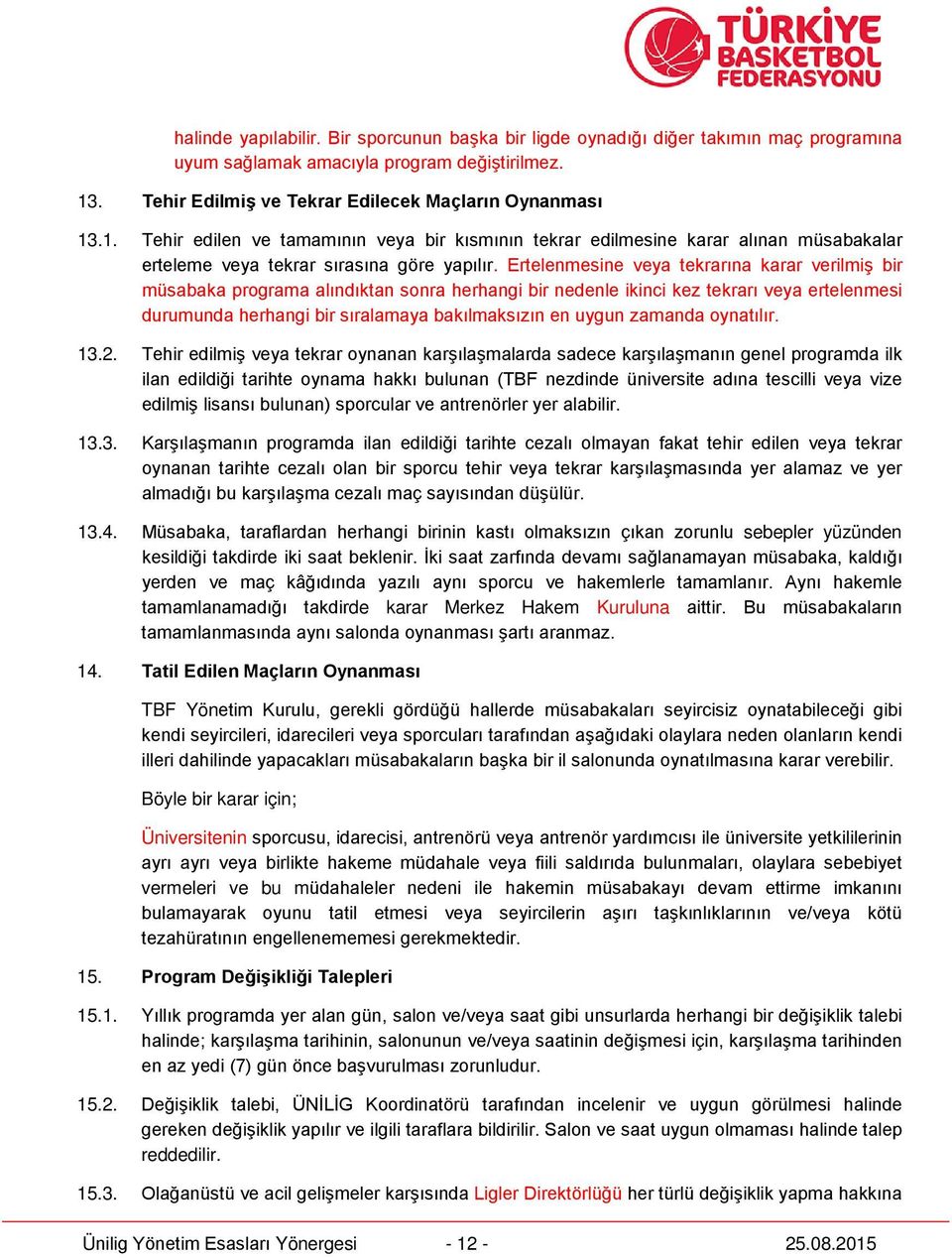 TÜRKİYE BASKETBOL FEDERASYONU

halinde yapılabilir. Bir sporcunun başka bir ligde oynadığı diğer takımın maç programına uyum sağlamak amacıyla program değiştirilmez.

13. Tehir Edilmiş ve Tekrar Edilecek Maçların Oynanması

13.1. Tehir edilen ve tamamının veya bir kısmının tekrar edilmesine karar alınan müsabakalar erteleme veya tekrar sırasına göre yapılır. Ertelenmesine veya tekrarına karar verilmiş bir müsabaka programa alındıktan sonra herhangi bir nedenle ikinci kez tekrarı veya ertelenmesi durumunda herhangi bir sıralamaya bakılmaksızın en uygun zamanda oynatılır.

13.2. Tehir edilmiş veya tekrar oynanan karşılaşmalarda sadece karşılaşmanın genel programda ilk ilan edildiği tarihte oynama hakkı bulunan (TBF nezdinde üniversite adına tescilli veya vize edilmiş lisansı bulunan) sporcular ve antrenörler yer alabilir.

13.3. Karşılaşmanın programda ilan edildiği tarihte cezalı olmayan fakat tehir edilen veya tekrar oynanan tarihte cezalı olan bir sporcu tehir veya tekrar karşılaşmasında yer alamaz ve yer almadığı bu karşılaşma cezalı maç sayısından düşülür.

13.4. Müsabaka, taraflardan herhangi birinin kastı olmaksızın çıkan zorunlu sebepler yüzünden kesildiği takdirde iki saat beklenir. İki saat zarfında devamı sağlanamayan müsabaka, kaldığı yerden ve maç kâğıdında yazılı aynı sporcu ve hakemlerle tamamlanır. Aynı hakemle tamamlanamadığı takdirde karar Merkez Hakem Kuruluna aittir. Bu müsabakaların tamamlanmasında aynı salonda oynanması şartı aranmaz.

14. Tatil Edilen Maçların Oynanması

TBF Yönetim Kurulu, gerekli gördüğü hallerde müsabakaları seyircisiz oynatabileceği gibi kendi seyircileri, idarecileri veya sporcuları tarafından aşağıdaki olaylara neden olanların kendi illeri dahilinde yapacakları müsabakaların başka bir il salonunda oynatılmasına karar verebilir.

Böyle bir karar için;

Üniversitenin sporcusu, idarecisi, antrenörü veya antrenör yardımcısı ile üniversite yetkililerinin ayrı ayrı veya birlikte hakeme müdahale veya fiili saldırıda bulunmaları, olaylara sebebiyet vermeleri ve bu müdahaleler nedeni ile hakemin müsabakayı devam ettirme imkanını bulamayarak oyunu tatil etmesi veya seyircilerin aşırı taşkınlıklarının ve/veya kötü tezahüratının engellenememesi gerekmektedir.

15. Program Değişikliği Talepleri

15.1. Yıllık programda yer alan gün, salon ve/veya saat gibi unsurlarda herhangi bir değişiklik talebi halinde; karşılaşma tarihinin, salonunun ve/veya saatinin değişmesi için, karşılaşma tarihinden en az yedi (7) gün önce başvurulması zorunludur.

15.2. Değişiklik talebi, ÜNİLİG Koordinatörü tarafından incelenir ve uygun görülmesi halinde gereken değişiklik yapılır ve ilgili taraflara bildirilir. Salon ve saat uygun olmaması halinde talep reddedilir.

15.3. Olağanüstü ve acil gelişmeler karşısında Ligler Direktörlüğü her türlü değişiklik yapma hakkına

Ünilig Yönetim Esasları Yönergesi - 12 - 25.08.2015